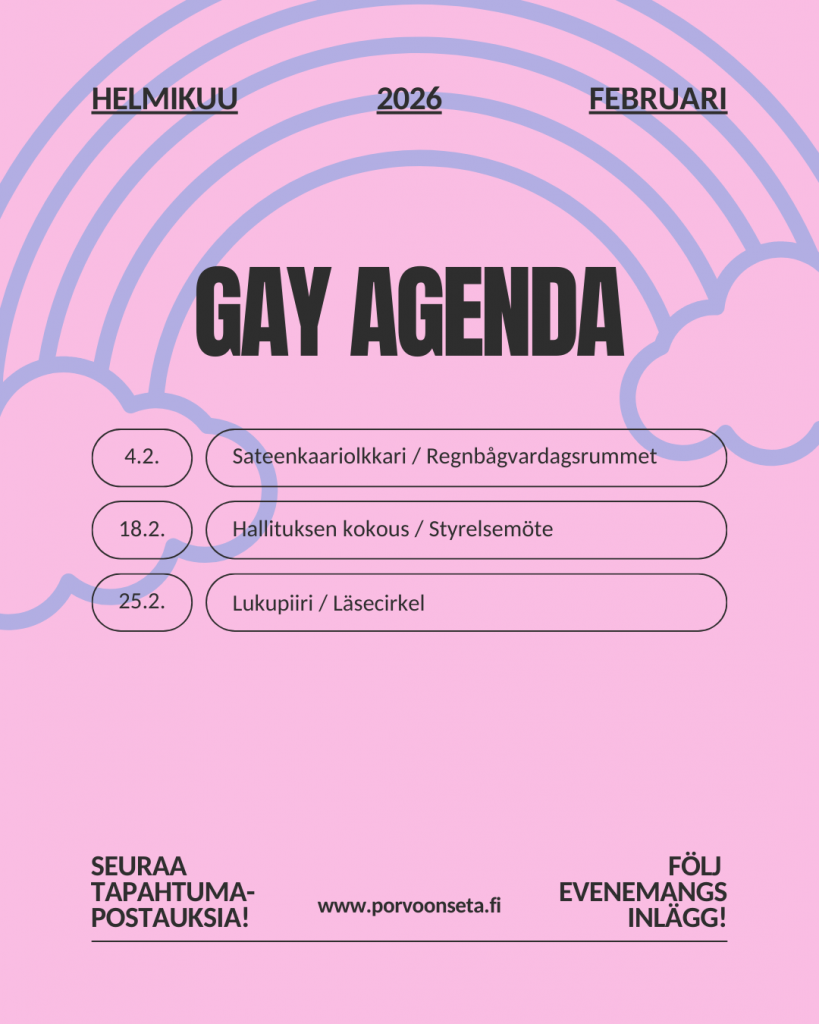 HELMIKUU 2026 FEBRUARI

GAY AGENDA

4.2. Sateenkaariolkkari / Regnbågvardagsrummet

18.2. Hallituksen kokous / Styrelsemöte

25.2. Lukupiiri / Läsecirkel

SEURAA
TAPAHTUMA-
POSTAUKSIA!

www.porvoonseta.fi

FÖLJ
EVENEMANGS
INLÄGG!